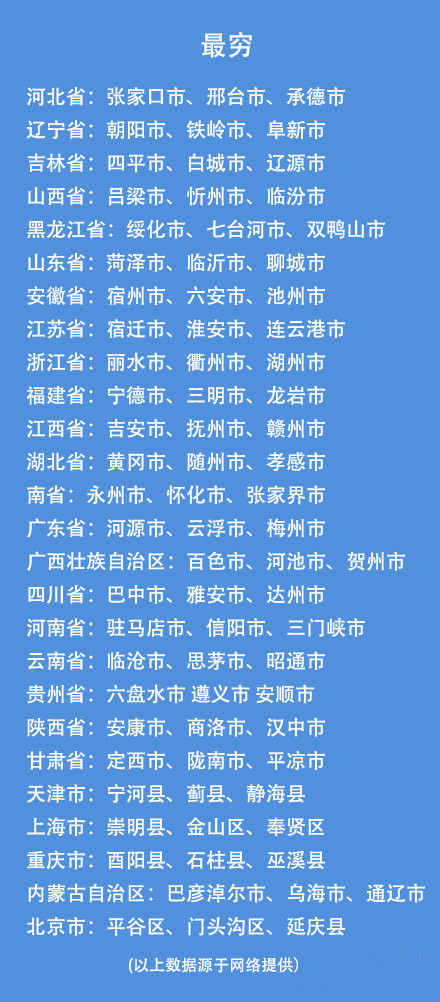 最穷

河北省：张家口市、邢台市、承德市

辽宁省：朝阳市、铁岭市、阜新市

吉林省：四平市、白城市、辽源市

山西省：吕梁市、忻州市、临汾市

黑龙江省：绥化市、七台河市、双鸭山市

山东省：菏泽市、临沂市、聊城市

安徽省：宿州市、六安市、池州市

江苏省：宿迁市、淮安市、连云港市

浙江省：丽水市、衢州市、湖州市

福建省：宁德市、三明市、龙岩市

江西省：吉安市、抚州市、赣州市

湖北省：黄冈市、随州市、孝感市

南省：永州市、怀化市、张家界市

广东省：河源市、云浮市、梅州市

广西壮族自治区：百色市、河池市、贺州市

四川省：巴中市、雅安市、达州市

河南省：驻马店市、信阳市、三门峡市

云南省：临沧市、思茅市、昭通市

贵州省：六盘水市 遵义市 安顺市

陕西省：安康市、商洛市、汉中市

甘肃省：定西市、陇南市、平凉市

天津市：宁河县、蓟县、静海县

上海市：崇明县、金山区、奉贤区

重庆市：酉阳县、石柱县、巫溪县

内蒙古自治区：巴彦淖尔市、乌海市、通辽市

北京市：平谷区、门头沟区、延庆县

(以上数据源于网络提供)